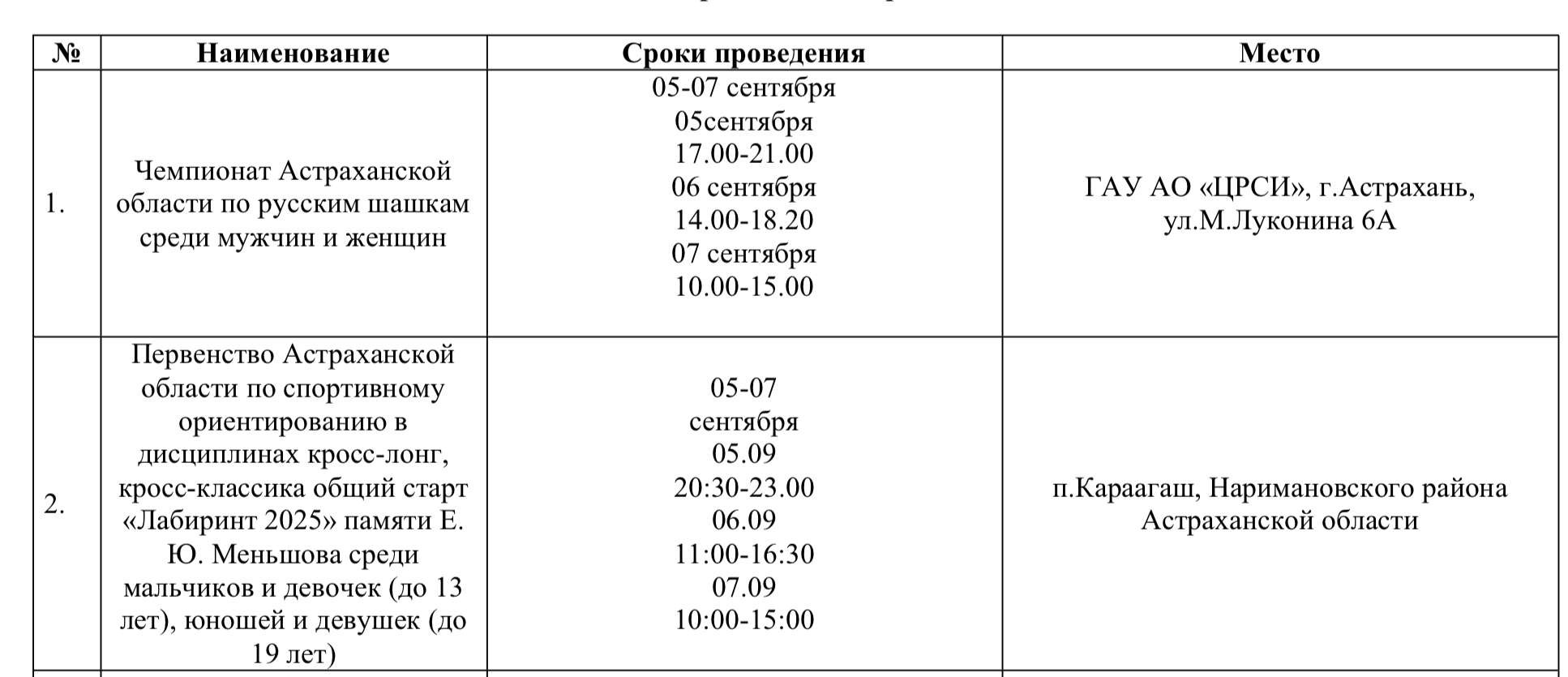 | № | Наименование | Сроки проведения | Место |
|---|---|---|---|
| 1. | Чемпионат Астраханской области по русским шашкам среди мужчин и женщин | 05-07 сентября 05сентября 17.00-21.00 06 сентября 14.00-18.20 07 сентября 10.00-15.00 | ГАУ АО «ЦРСИ», г.Астрахань, ул.М.Луконина 6А |
| 2. | Первенство Астраханской области по спортивному ориентированию в дисциплинах кросс-лонг, кросс-классика общий старт «Лабиринт 2025» памяти Е. Ю. Меньшова среди мальчиков и девочек (до 13 лет), юношей и девушек (до 19 лет) | 05-07 сентября 05.09 20:30-23.00 06.09 11:00-16:30 07.09 10:00-15:00 | п.Караагаш, Наримановского района Астраханской области |